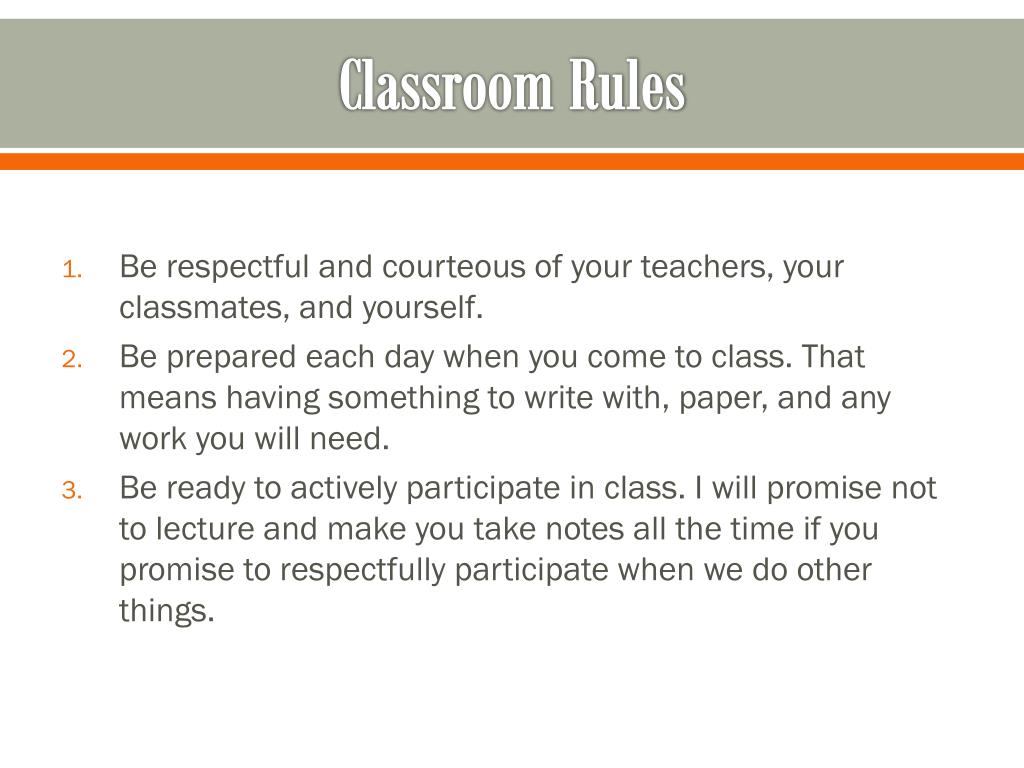 Classroom Rules

1. Be respectful and courteous of your teachers, your classmates, and yourself.
2. Be prepared each day when you come to class. That means having something to write with, paper, and any work you will need.
3. Be ready to actively participate in class. I will promise not to lecture and make you take notes all the time if you promise to respectfully participate when we do other things.